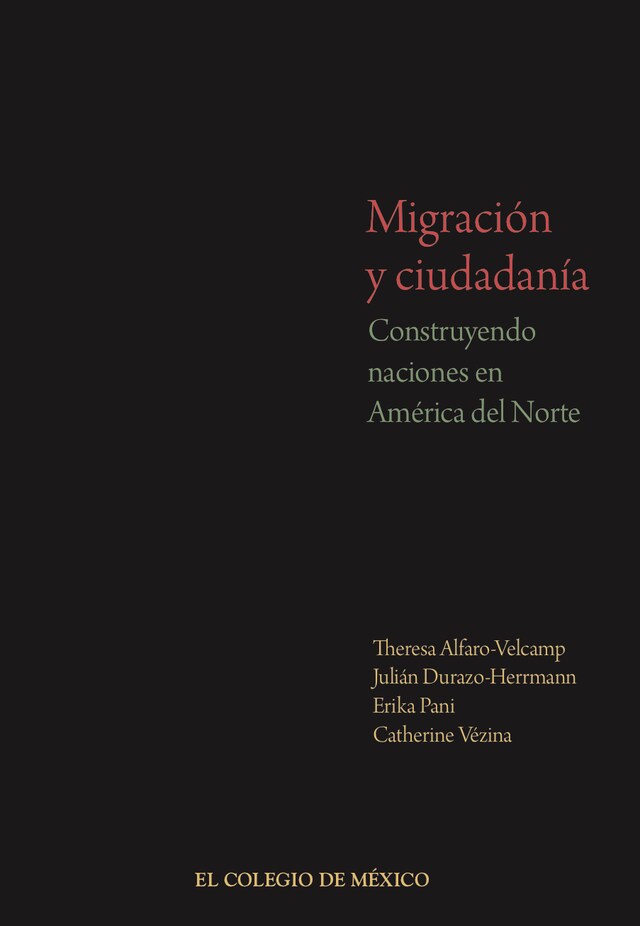 Migración y ciudadanía

Construyendo naciones en América del Norte

Theresa Alfaro-Velcamp
Julián Durazo-Herrmann
Erika Pani
Catherine Vézina

EL COLEGIO DE MÉXICO